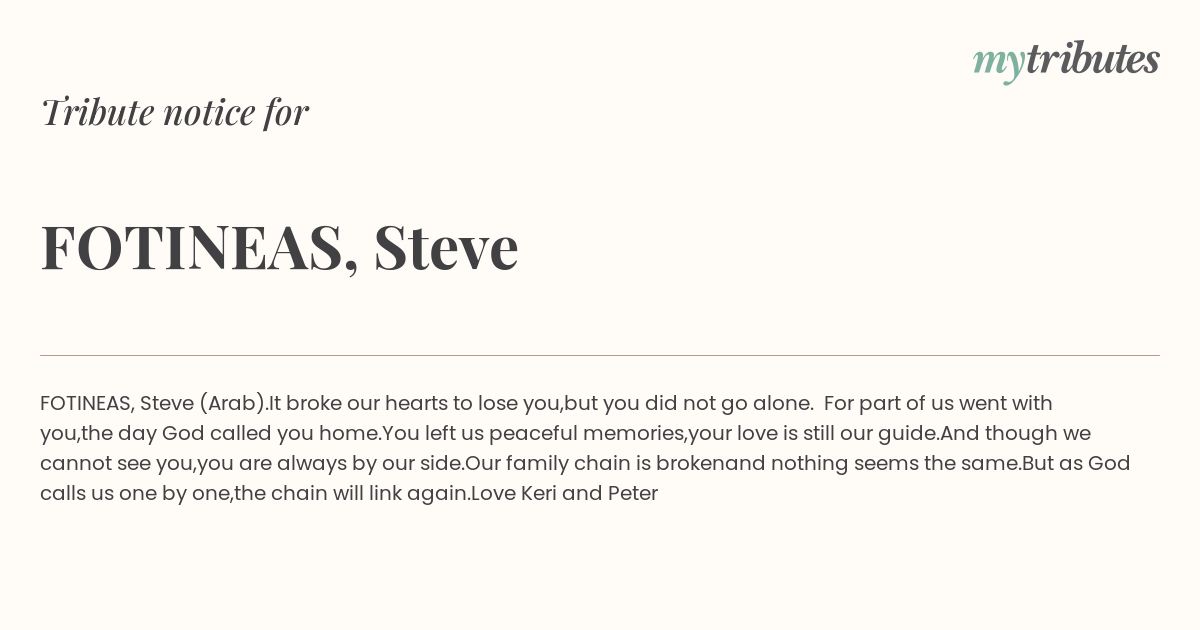 mytributes

Tribute notice for

FOTINEAS, Steve

FOTINEAS, Steve (Arab).It broke our hearts to lose you,but you did not go alone. For part of us went with you,the day God called you home.You left us peaceful memories,your love is still our guide.And though we cannot see you,you are always by our side.Our family chain is brokenand nothing seems the same.But as God calls us one by one,the chain will link again.Love Keri and Peter